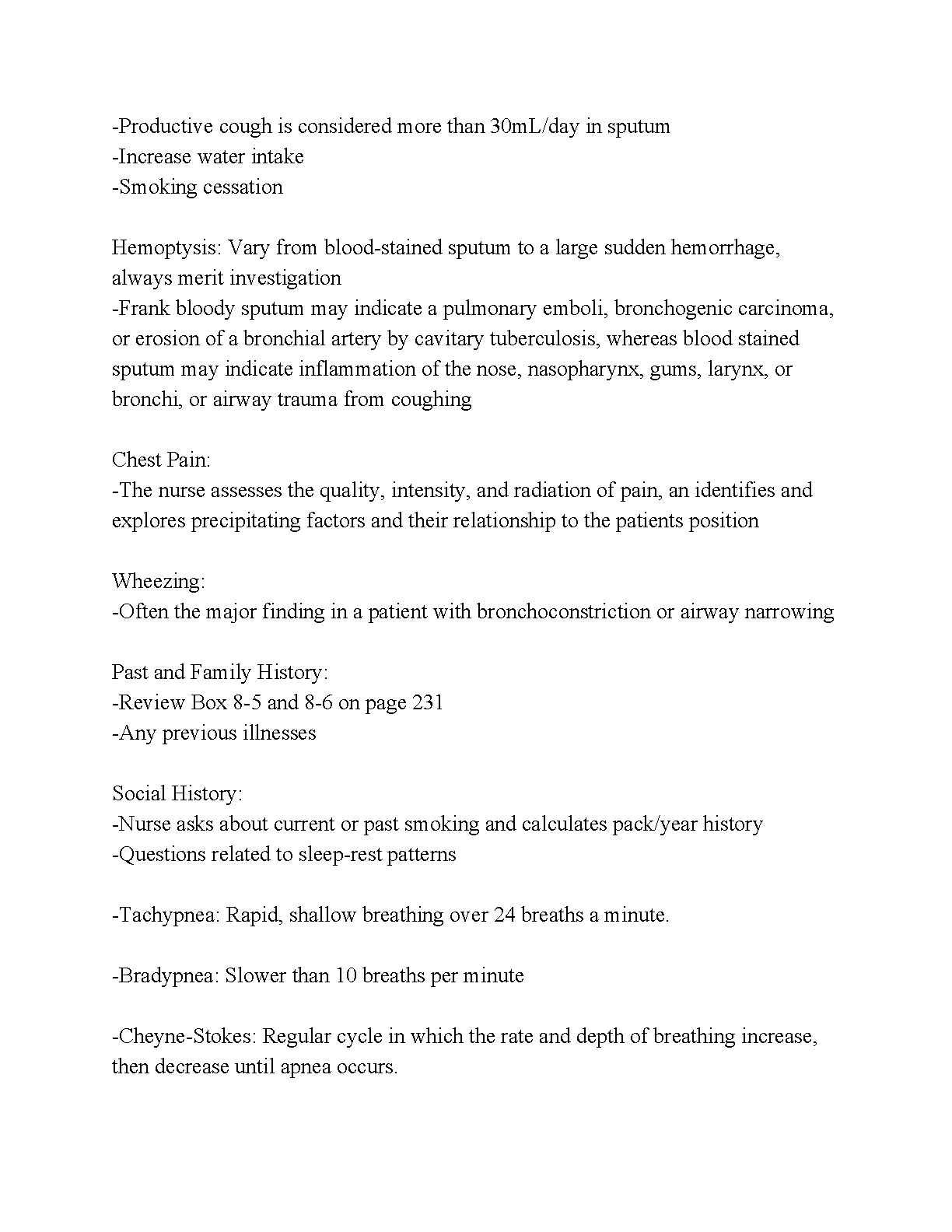 -Productive cough is considered more than 30mL/day in sputum
-Increase water intake
-Smoking cessation

Hemoptysis: Vary from blood-stained sputum to a large sudden hemorrhage, always merit investigation
-Frank bloody sputum may indicate a pulmonary emboli, bronchogenic carcinoma, or erosion of a bronchial artery by cavitary tuberculosis, whereas blood stained sputum may indicate inflammation of the nose, nasopharynx, gums, larynx, or bronchi, or airway trauma from coughing

Chest Pain:
-The nurse assesses the quality, intensity, and radiation of pain, an identifies and explores precipitating factors and their relationship to the patients position

Wheezing:
-Often the major finding in a patient with bronchoconstriction or airway narrowing

Past and Family History:
-Review Box 8-5 and 8-6 on page 231
-Any previous illnesses

Social History:
-Nurse asks about current or past smoking and calculates pack/year history
-Questions related to sleep-rest patterns

-Tachypnea: Rapid, shallow breathing over 24 breaths a minute.

-Bradypnea: Slower than 10 breaths per minute

-Cheyne-Stokes: Regular cycle in which the rate and depth of breathing increase, then decrease until apnea occurs.